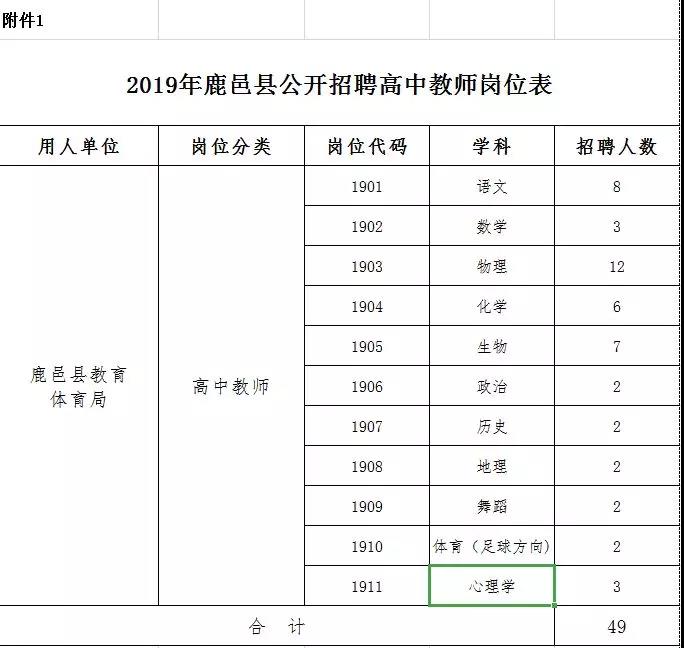 附件1

2019年鹿邑县公开招聘高中教师岗位表

| 用人单位 | 岗位分类 | 岗位代码 | 学科 | 招聘人数 |
|---|---|---|---|---|
| 鹿邑县教育体育局 | 高中教师 | 1901 | 语文 | 8 |
| | | 1902 | 数学 | 3 |
| | | 1903 | 物理 | 12 |
| | | 1904 | 化学 | 6 |
| | | 1905 | 生物 | 7 |
| | | 1906 | 政治 | 2 |
| | | 1907 | 历史 | 2 |
| | | 1908 | 地理 | 2 |
| | | 1909 | 舞蹈 | 2 |
| | | 1910 | 体育（足球方向） | 2 |
| | | 1911 | 心理学 | 3 |
| 合　计 | | | | 49 |